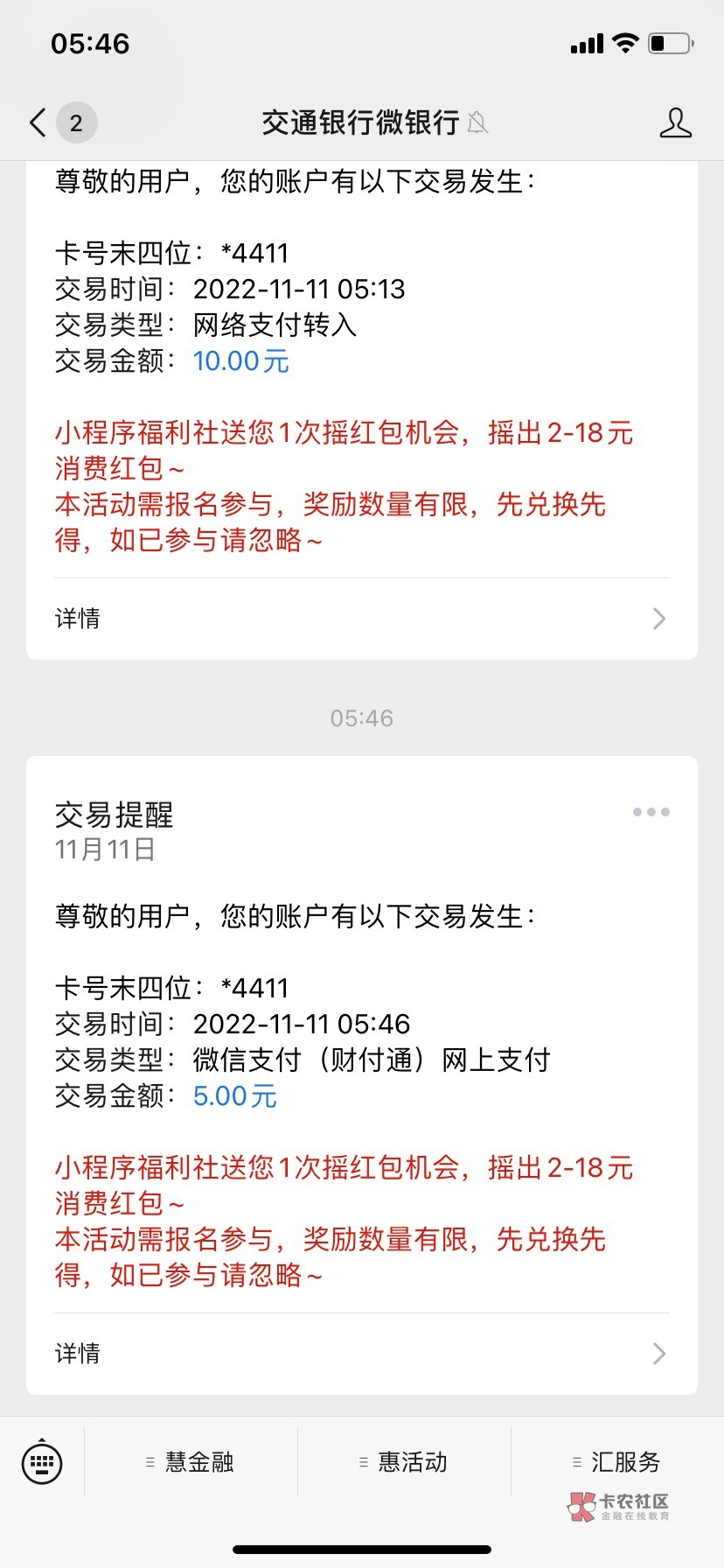 05:46

2 交通银行微银行

尊敬的用户，您的账户有以下交易发生：

卡号末四位：*4411
交易时间：2022-11-11 05:13
交易类型：网络支付转入
交易金额：10.00元

小程序福利社送您1次摇红包机会，摇出2-18元消费红包～
本活动需报名参与，奖励数量有限，先兑换先得，如已参与请忽略～

详情

05:46

交易提醒
11月11日

尊敬的用户，您的账户有以下交易发生：

卡号末四位：*4411
交易时间：2022-11-11 05:46
交易类型：微信支付（财付通）网上支付
交易金额：5.00元

小程序福利社送您1次摇红包机会，摇出2-18元消费红包～
本活动需报名参与，奖励数量有限，先兑换先得，如已参与请忽略～

详情

慧金融 惠活动 汇服务

卡农社区
金融在线教育